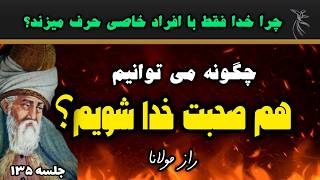 چرا خدا فقط با افراد خاصی حرف میزند؟

چگونه می توانیم
هم صحبت خدا شویم؟

راز مولانا

جلسه ۱۳۵